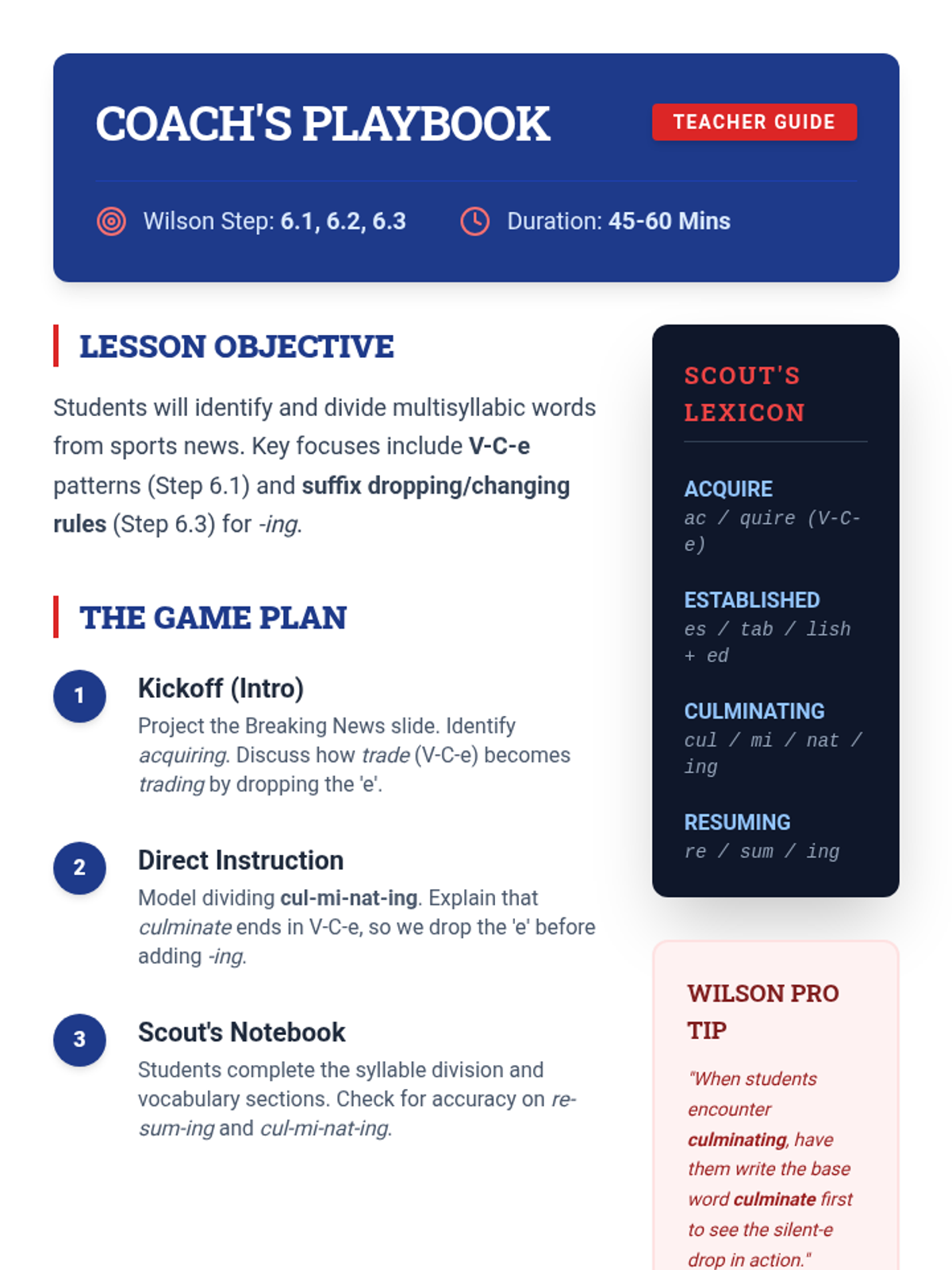 COACH'S PLAYBOOK

TEACHER GUIDE

Wilson Step: 6.1, 6.2, 6.3

Duration: 45-60 Mins

LESSON OBJECTIVE

Students will identify and divide multisyllabic words from sports news. Key focuses include V-C-e patterns (Step 6.1) and suffix dropping/changing rules (Step 6.3) for -ing.

THE GAME PLAN

1

Kickoff (Intro)

Project the Breaking News slide. Identify acquiring. Discuss how trade (V-C-e) becomes trading by dropping the 'e'.

2

Direct Instruction

Model dividing cul-mi-nat-ing. Explain that culminate ends in V-C-e, so we drop the 'e' before adding -ing.

3

Scout's Notebook

Students complete the syllable division and vocabulary sections. Check for accuracy on re-sum-ing and cul-mi-nat-ing.

SCOUT'S LEXICON

ACQUIRE
ac / quire (V-C-e)

ESTABLISHED
es / tab / lish + ed

CULMINATING
cul / mi / nat / ing

RESUMING
re / sum / ing

WILSON PRO TIP

"When students encounter culminating, have them write the base word culminate first to see the silent-e drop in action."